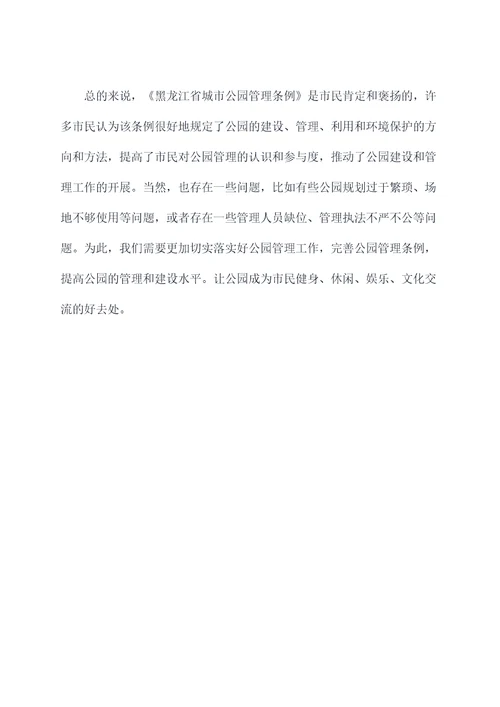 总的来说，《黑龙江省城市公园管理条例》是市民肯定和褒扬的，许多市民认为该条例很好地规定了公园的建设、管理、利用和环境保护的方向和方法，提高了市民对公园管理的认识和参与度，推动了公园建设和管理工作的开展。当然，也存在一些问题，比如有些公园规划过于繁琐、场地不够使用等问题，或者存在一些管理人员缺位、管理执法不严不公等问题。为此，我们需要更加切实落实好公园管理工作，完善公园管理条例，提高公园的管理和建设水平。让公园成为市民健身、休闲、娱乐、文化交流的好去处。